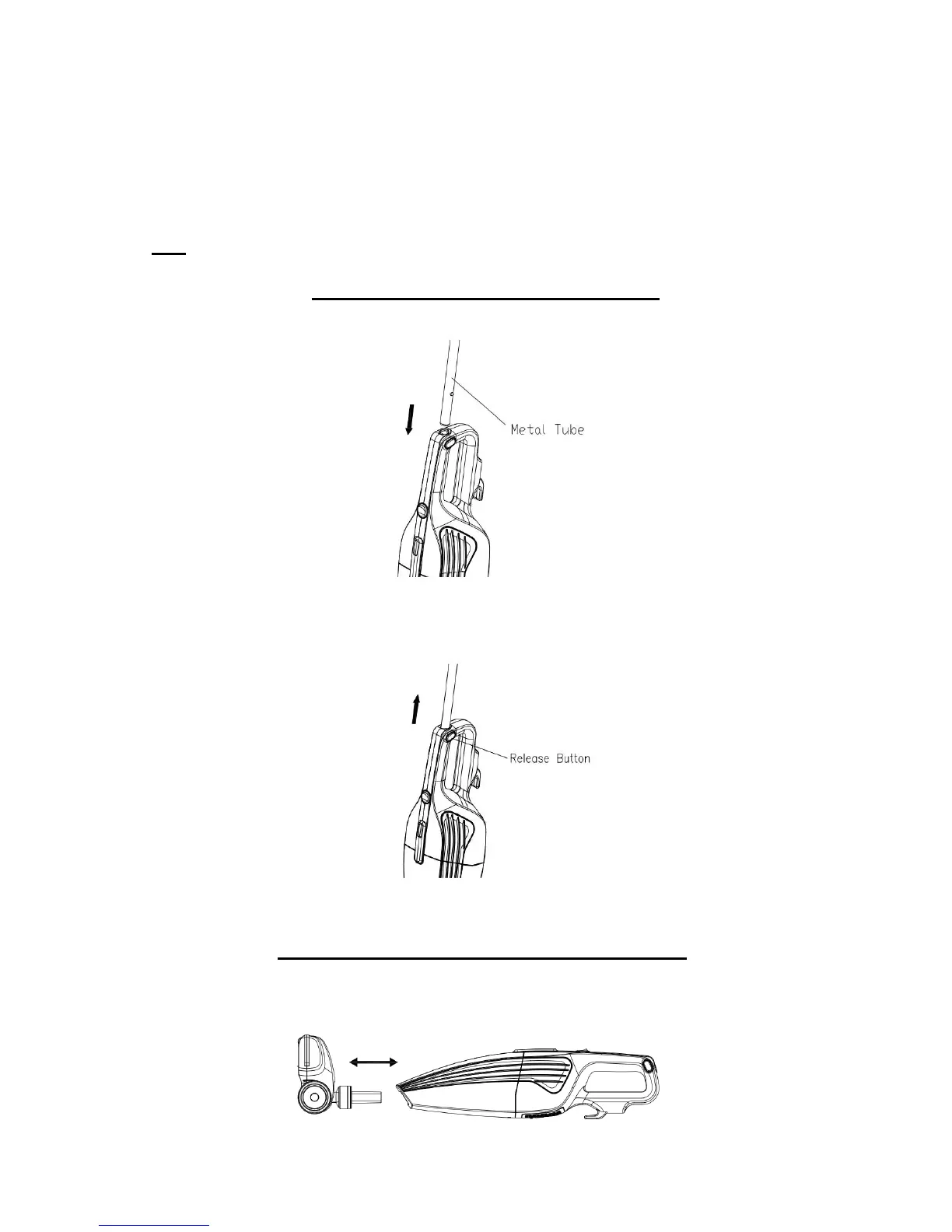 Metal Tube

Release Button